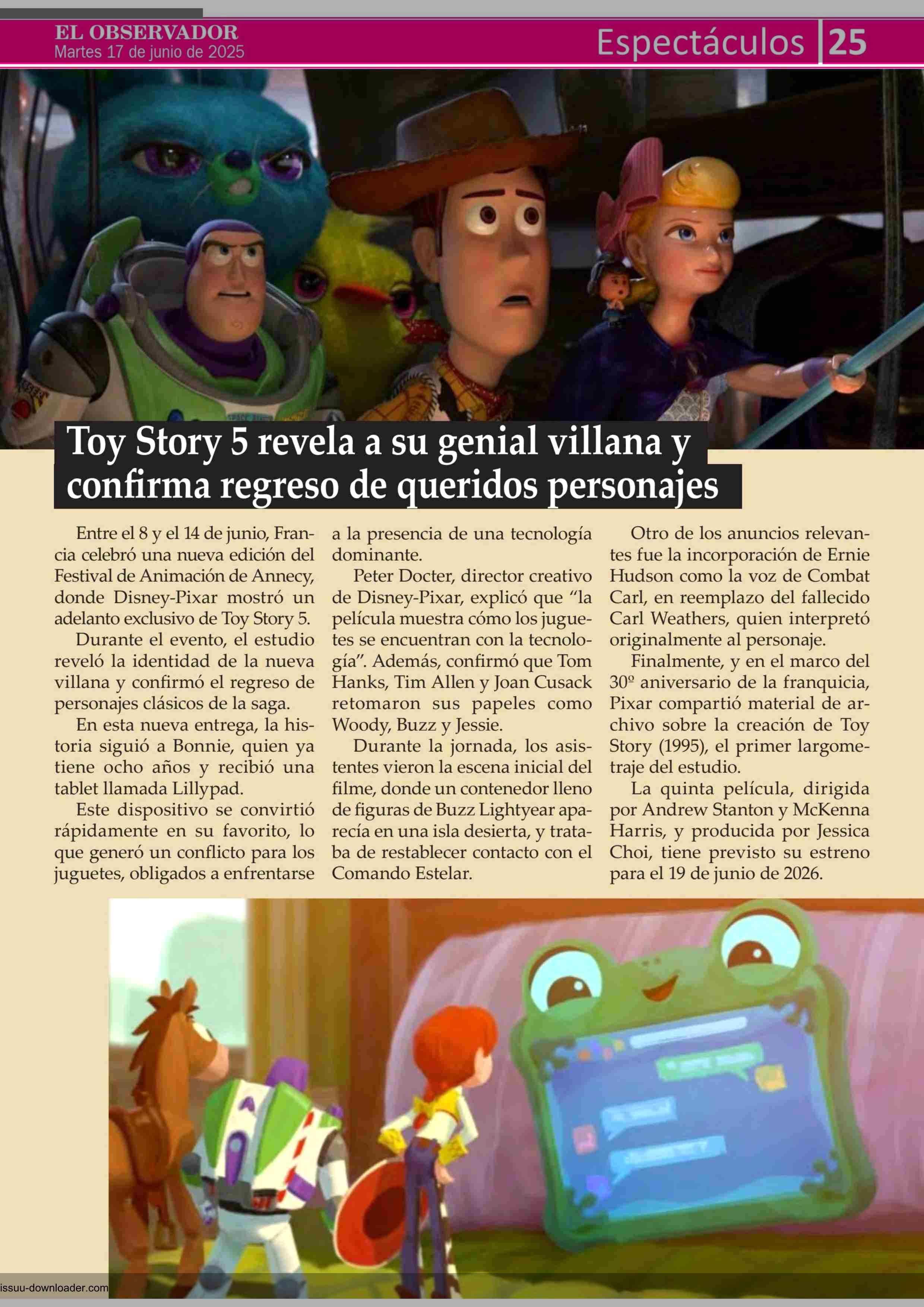 EL OBSERVADOR
Martes 17 de junio de 2025

Espectáculos 25

Toy Story 5 revela a su genial villana y confirma regreso de queridos personajes

Entre el 8 y el 14 de junio, Francia celebró una nueva edición del Festival de Animación de Annecy, donde Disney-Pixar mostró un adelanto exclusivo de Toy Story 5.

Durante el evento, el estudio reveló la identidad de la nueva villana y confirmó el regreso de personajes clásicos de la saga.

En esta nueva entrega, la historia siguió a Bonnie, quien ya tiene ocho años y recibió una tablet llamada Lillypad.

Este dispositivo se convirtió rápidamente en su favorito, lo que generó un conflicto para los juguetes, obligados a enfrentarse a la presencia de una tecnología dominante.

Peter Docter, director creativo de Disney-Pixar, explicó que “la película muestra cómo los juguetes se encuentran con la tecnología”. Además, confirmó que Tom Hanks, Tim Allen y Joan Cusack retomaron sus papeles como Woody, Buzz y Jessie.

Durante la jornada, los asistentes vieron la escena inicial del filme, donde un contenedor lleno de figuras de Buzz Lightyear aparecía en una isla desierta, y trataba de restablecer contacto con el Comando Estelar.

Otro de los anuncios relevantes fue la incorporación de Ernie Hudson como la voz de Combat Carl, en reemplazo del fallecido Carl Weathers, quien interpretó originalmente al personaje.

Finalmente, y en el marco del 30º aniversario de la franquicia, Pixar compartió material de archivo sobre la creación de Toy Story (1995), el primer largometraje del estudio.

La quinta película, dirigida por Andrew Stanton y McKenna Harris, y producida por Jessica Choi, tiene previsto su estreno para el 19 de junio de 2026.

issuu-downloader.com